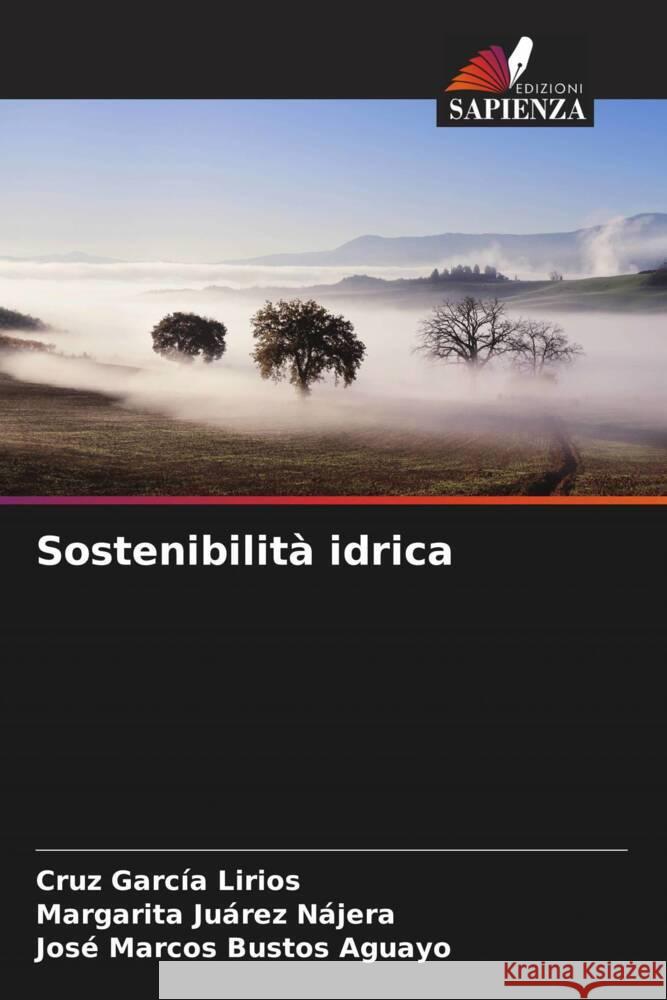 EDIZIONI
SAPIENZA

Sostenibilità idrica

Cruz García Lirios
Margarita Juárez Nájera
José Marcos Bustos Aguayo